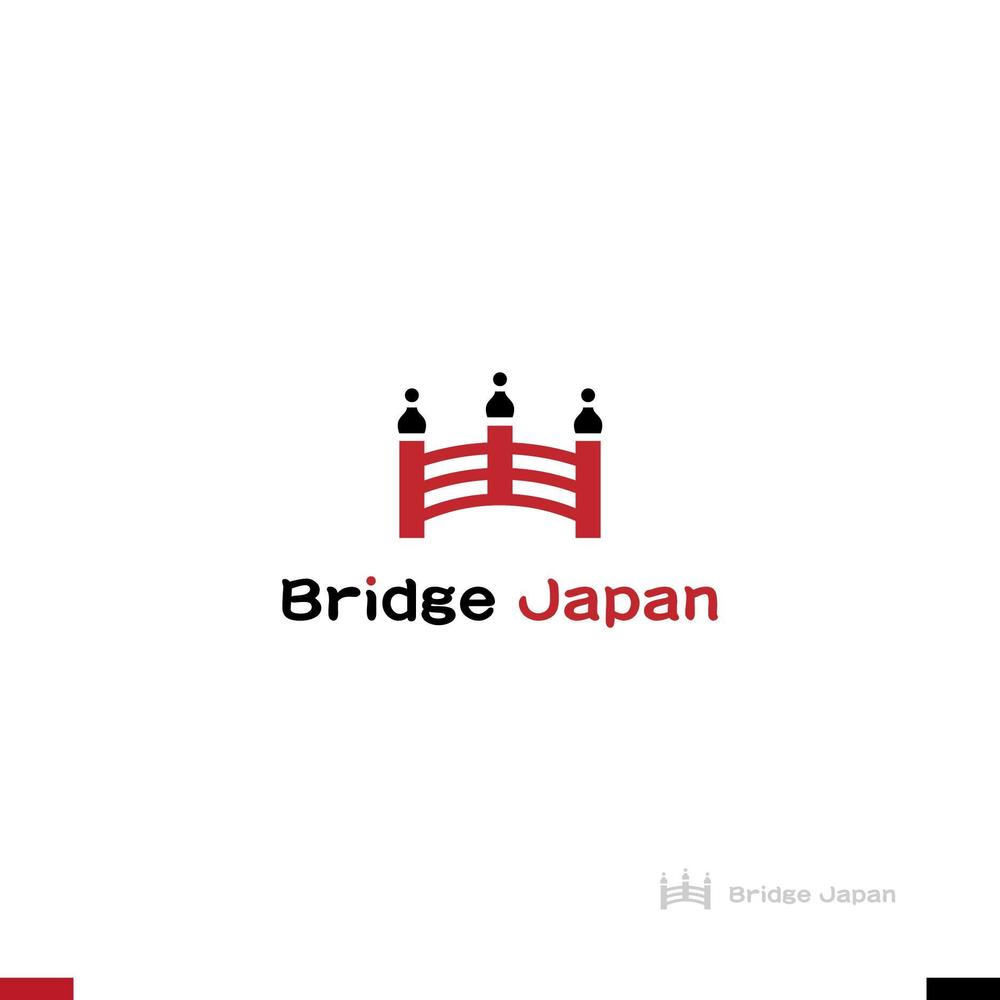 Bridge Japan

Bridge Japan